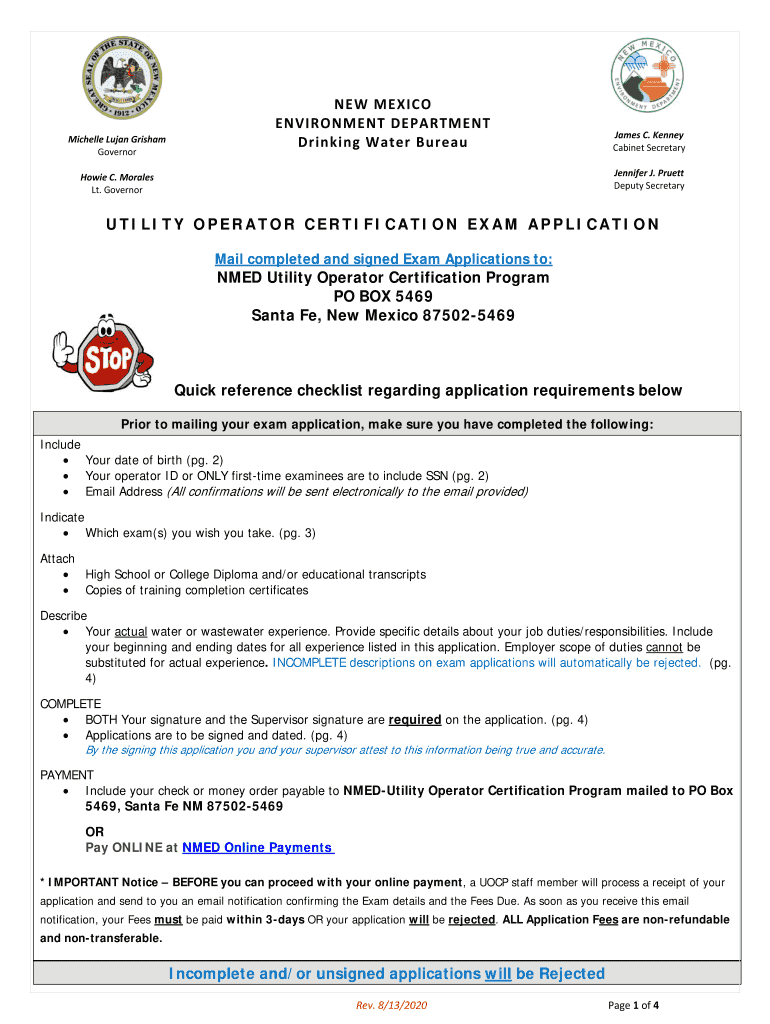 GREAT SEAL OF THE STATE OF NEW MEXICO 1912

Michelle Lujan Grisham
Governor

Howie C. Morales
Lt. Governor

NEW MEXICO
ENVIRONMENT DEPARTMENT
Drinking Water Bureau

NEW MEXICO ENVIRONMENT DEPARTMENT

James C. Kenney
Cabinet Secretary

Jennifer J. Pruett
Deputy Secretary

UTILITY OPERATOR CERTIFICATION EXAM APPLICATION

Mail completed and signed Exam Applications to:
NMED Utility Operator Certification Program
PO BOX 5469
Santa Fe, New Mexico 87502-5469

STOP

Quick reference checklist regarding application requirements below

Prior to mailing your exam application, make sure you have completed the following:

Include
• Your date of birth (pg. 2)
• Your operator ID or ONLY first-time examinees are to include SSN (pg. 2)
• Email Address (All confirmations will be sent electronically to the email provided)

Indicate
• Which exam(s) you wish you take. (pg. 3)

Attach
• High School or College Diploma and/or educational transcripts
• Copies of training completion certificates

Describe
• Your actual water or wastewater experience. Provide specific details about your job duties/responsibilities. Include your beginning and ending dates for all experience listed in this application. Employer scope of duties cannot be substituted for actual experience. INCOMPLETE descriptions on exam applications will automatically be rejected. (pg. 4)

COMPLETE
• BOTH Your signature and the Supervisor signature are required on the application. (pg. 4)
• Applications are to be signed and dated. (pg. 4)
By the signing this application you and your supervisor attest to this information being true and accurate.

PAYMENT
• Include your check or money order payable to NMED-Utility Operator Certification Program mailed to PO Box 5469, Santa Fe NM 87502-5469

OR
Pay ONLINE at NMED Online Payments

* IMPORTANT Notice – BEFORE you can proceed with your online payment, a UOCP staff member will process a receipt of your application and send to you an email notification confirming the Exam details and the Fees Due. As soon as you receive this email notification, your Fees must be paid within 3-days OR your application will be rejected. ALL Application Fees are non-refundable and non-transferable.

Incomplete and/or unsigned applications will be Rejected

Rev. 8/13/2020

Page 1 of 4